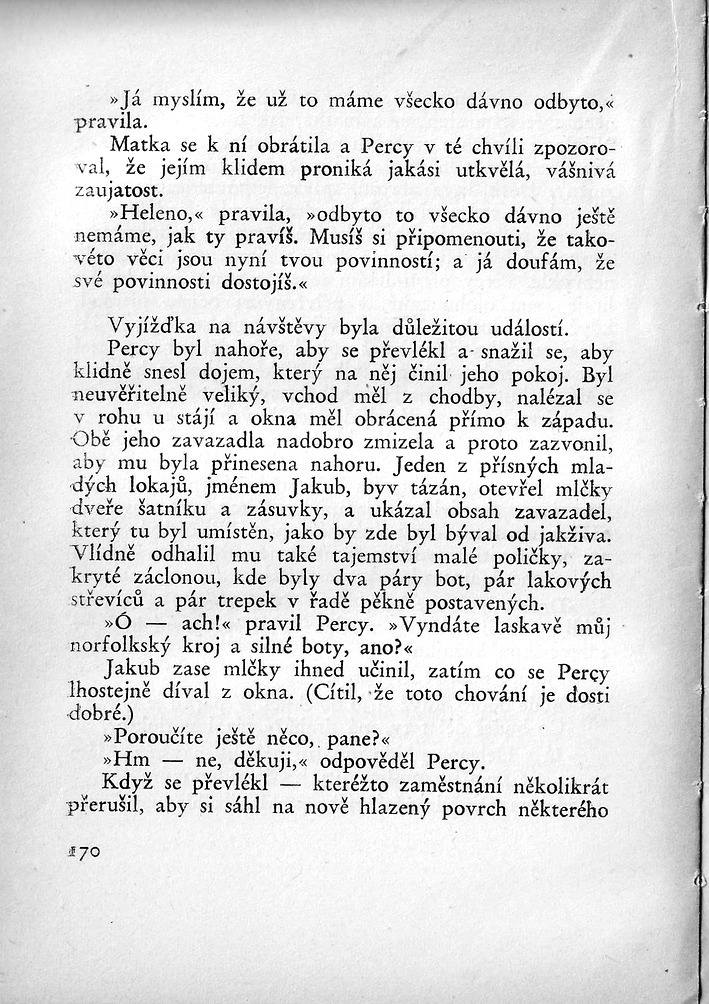 »Já myslím, že už to máme všecko dávno odbyto,« pravila.

Matka se k ní obrátila a Percy v té chvíli zpozoroval, že jejím klidem proniká jakási utkvělá, vášnivá zaujatost.

»Heleno,« pravila, »odbyto to všecko dávno ještě nemáme, jak ty pravíš. Musíš si připomenouti, že takovéto věci jsou nyní tvou povinností; a já doufám, že své povinnosti dostojíš.«

Vyjížďka na návštěvy byla důležitou událostí.

Percy byl nahoře, aby se převlékl a snažil se, aby klidně snesl dojem, který na něj činil jeho pokoj. Byl neuvěřitelně veliký, vchod měl z chodby, nalézal se v rohu u stájí a okna měl obrácená přímo k západu. Obě jeho zavazadla nadobro zmizela a proto zazvonil, aby mu byla přinesena nahoru. Jeden z přísných mladých lokajů, jménem Jakub, byv tázán, otevřel mlčky dveře šatníku a zásuvky, a ukázal obsah zavazadel, který tu byl umístěn, jako by zde byl býval od jakživa. Vlídně odhalil mu také tajemství malé poličky, zakryté záclonou, kde byly dva páry bot, pár lakových střevíců a pár trepek v řadě pěkně postavených.

»Ó — ach!« pravil Percy. »Vyndáte laskavě můj norfolkský kroj a silné boty, ano?«

Jakub zase mlčky ihned učinil, zatím co se Percy lhostejně díval z okna. (Cítil, že toto chování je dosti dobré.)

»Poroučíte ještě něco, pane?«

»Hm — ne, děkuji,« odpověděl Percy.

Když se převlékl — kteréžto zaměstnání několikrát přerušil, aby si sáhl na nově hlazený povrch některého

170